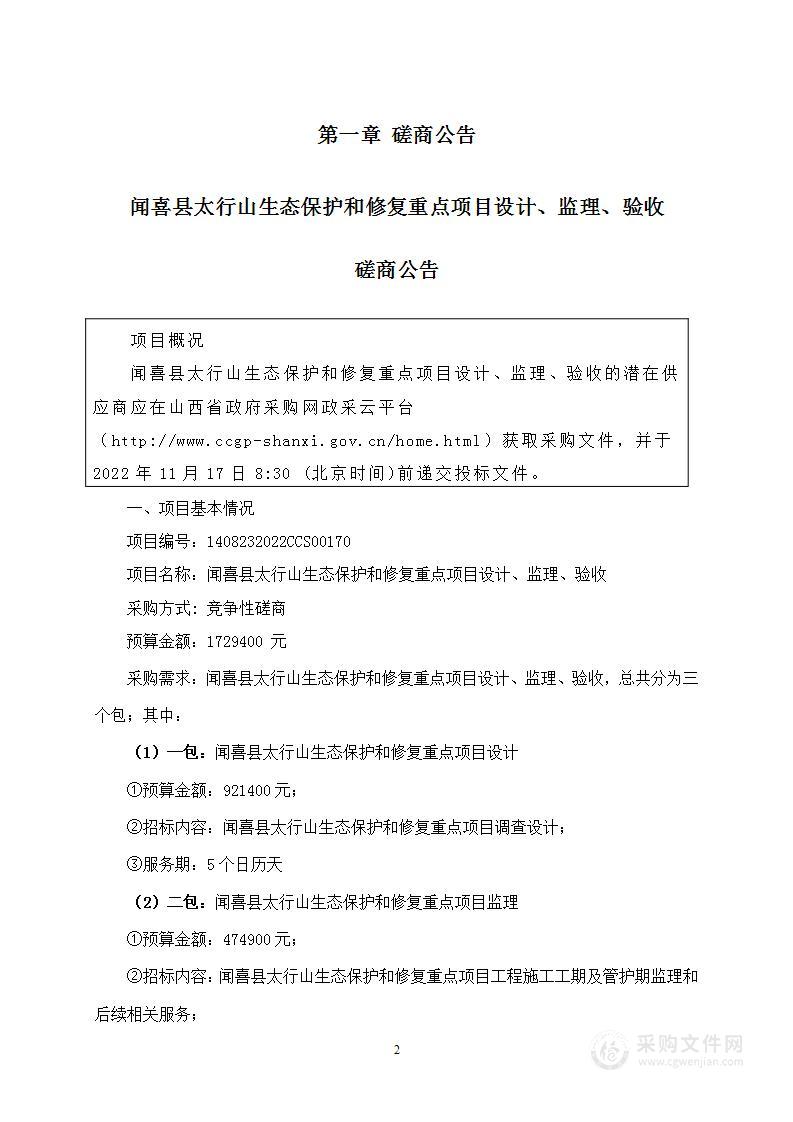 第一章 磋商公告

闻喜县太行山生态保护和修复重点项目设计、监理、验收

磋商公告

项目概况

闻喜县太行山生态保护和修复重点项目设计、监理、验收的潜在供应商应在山西省政府采购网政采云平台（http://www.ccgp-shanxi.gov.cn/home.html）获取采购文件，并于2022 年 11 月 17 日 8:30 （北京时间)前递交投标文件。

一、项目基本情况

项目编号：1408232022CCS00170

项目名称：闻喜县太行山生态保护和修复重点项目设计、监理、验收

采购方式：竞争性磋商

预算金额：1729400 元

采购需求：闻喜县太行山生态保护和修复重点项目设计、监理、验收，总共分为三个包；其中：

（1）一包：闻喜县太行山生态保护和修复重点项目设计

①预算金额：921400元；

②招标内容：闻喜县太行山生态保护和修复重点项目调查设计；

③服务期：5个日历天

（2）二包：闻喜县太行山生态保护和修复重点项目监理

①预算金额：474900元；

②招标内容：闻喜县太行山生态保护和修复重点项目工程施工工期及管护期监理和后续相关服务；

2

采购文件网
www.cgwenjian.com